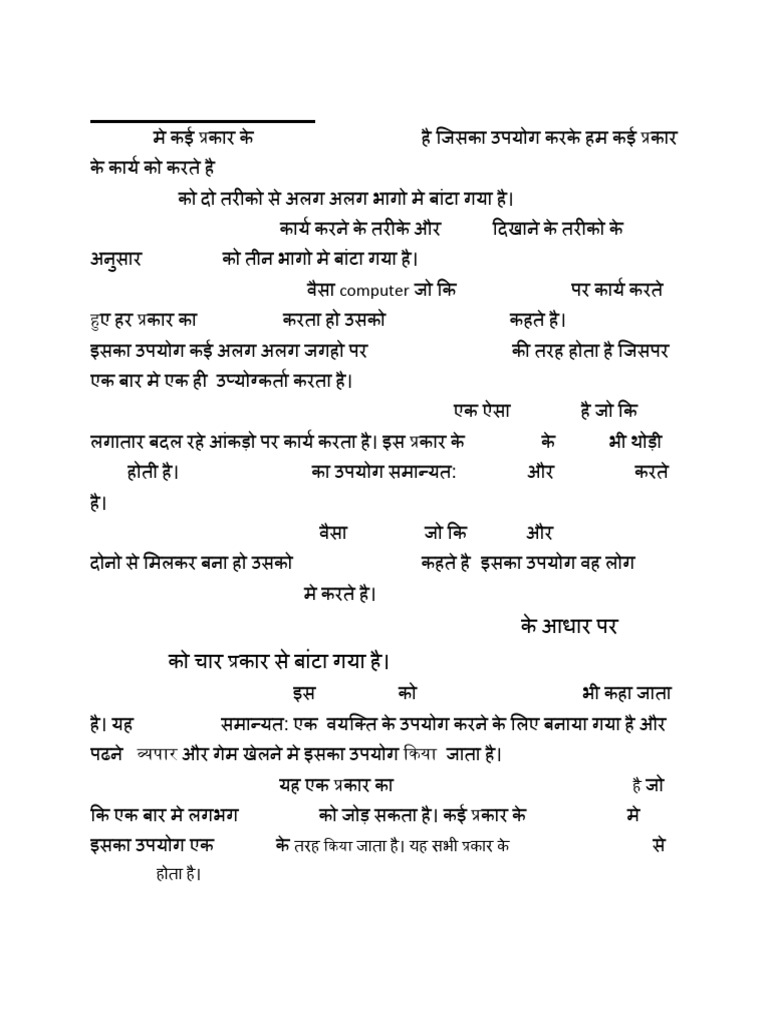 मे कई प्रकार के है जिसका उपयोग करके हम कई प्रकार के कार्य को करते है

को दो तरीको से अलग अलग भागो मे बांटा गया है।

कार्य करने के तरीके और दिखाने के तरीको के अनुसार को तीन भागो मे बांटा गया है।

वैसा computer जो कि पर कार्य करते हुए हर प्रकार का करता हो उसको कहते है। इसका उपयोग कई अलग अलग जगहो पर की तरह होता है जिसपर एक बार मे एक ही उप्योग्कर्ता करता है।

एक ऐसा है जो कि लगातार बदल रहे आंकड़ो पर कार्य करता है। इस प्रकार के के भी थोड़ी होती है। का उपयोग समान्यत: और करते है।

वैसा जो कि और दोनो से मिलकर बना हो उसको कहते है इसका उपयोग वह लोग मे करते है।

के आधार पर को चार प्रकार से बांटा गया है।

इस को भी कहा जाता है। यह समान्यत: एक वयक्ति के उपयोग करने के लिए बनाया गया है और पढने व्यपार और गेम खेलने मे इसका उपयोग किया जाता है।

यह एक प्रकार का है जो कि एक बार मे लगभग को जोड़ सकता है। कई प्रकार के मे इसका उपयोग एक के तरह किया जाता है। यह सभी प्रकार के से होता है।